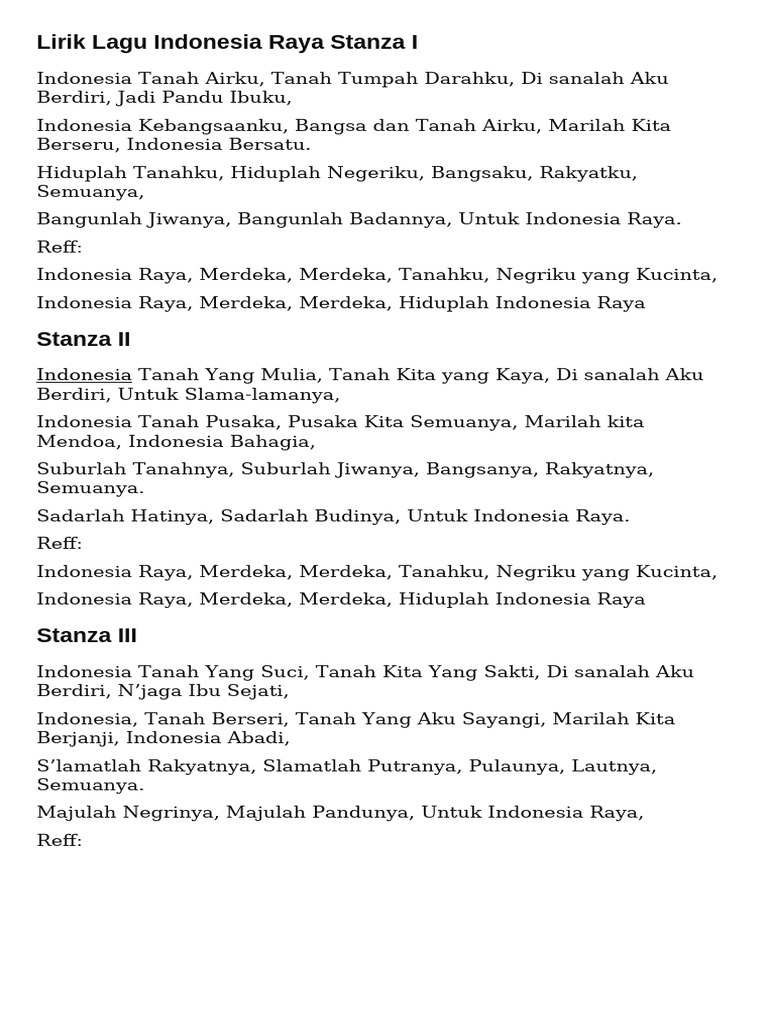 Lirik Lagu Indonesia Raya Stanza I

Indonesia Tanah Airku, Tanah Tumpah Darahku, Di sanalah Aku Berdiri, Jadi Pandu Ibuku,

Indonesia Kebangsaanku, Bangsa dan Tanah Airku, Marilah Kita Berseru, Indonesia Bersatu.

Hiduplah Tanahku, Hiduplah Negeriku, Bangsaku, Rakyatku, Semuanya,

Bangunlah Jiwanya, Bangunlah Badannya, Untuk Indonesia Raya.

Reff:

Indonesia Raya, Merdeka, Merdeka, Tanahku, Negriku yang Kucinta,

Indonesia Raya, Merdeka, Merdeka, Hiduplah Indonesia Raya

Stanza II

Indonesia Tanah Yang Mulia, Tanah Kita yang Kaya, Di sanalah Aku Berdiri, Untuk Slama-lamanya,

Indonesia Tanah Pusaka, Pusaka Kita Semuanya, Marilah kita Mendoa, Indonesia Bahagia,

Suburlah Tanahnya, Suburlah Jiwanya, Bangsanya, Rakyatnya, Semuanya.

Sadarlah Hatinya, Sadarlah Budinya, Untuk Indonesia Raya.

Reff:

Indonesia Raya, Merdeka, Merdeka, Tanahku, Negriku yang Kucinta,

Indonesia Raya, Merdeka, Merdeka, Hiduplah Indonesia Raya

Stanza III

Indonesia Tanah Yang Suci, Tanah Kita Yang Sakti, Di sanalah Aku Berdiri, N'jaga Ibu Sejati,

Indonesia, Tanah Berseri, Tanah Yang Aku Sayangi, Marilah Kita Berjanji, Indonesia Abadi,

S'lamatlah Rakyatnya, Slamatlah Putranya, Pulaunya, Lautnya, Semuanya.

Majulah Negrinya, Majulah Pandunya, Untuk Indonesia Raya,

Reff: